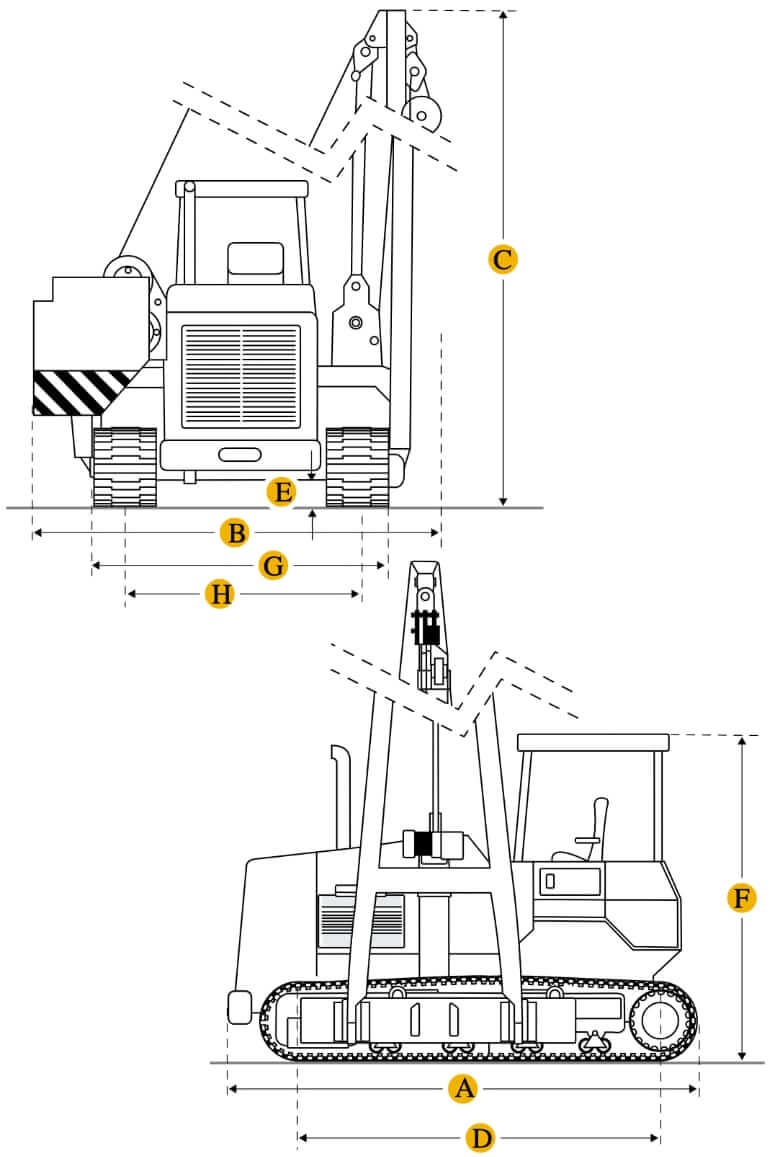 C
E
B
G
H
F
A
D